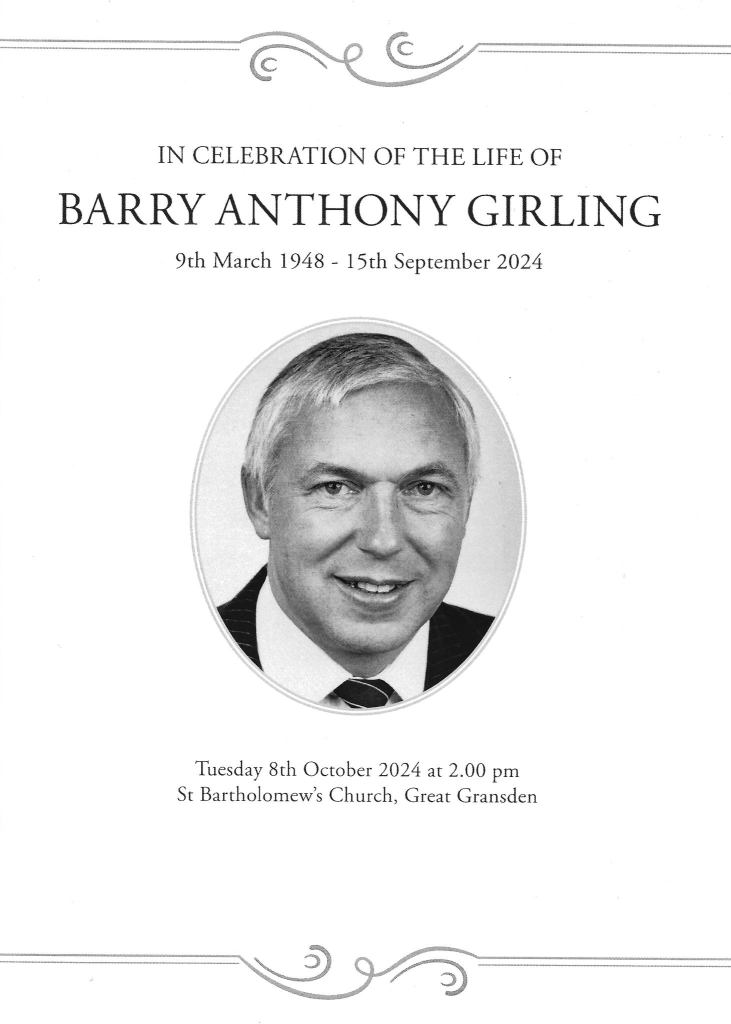 IN CELEBRATION OF THE LIFE OF

BARRY ANTHONY GIRLING

9th March 1948 - 15th September 2024

Tuesday 8th October 2024 at 2.00 pm
St Bartholomew's Church, Great Gransden